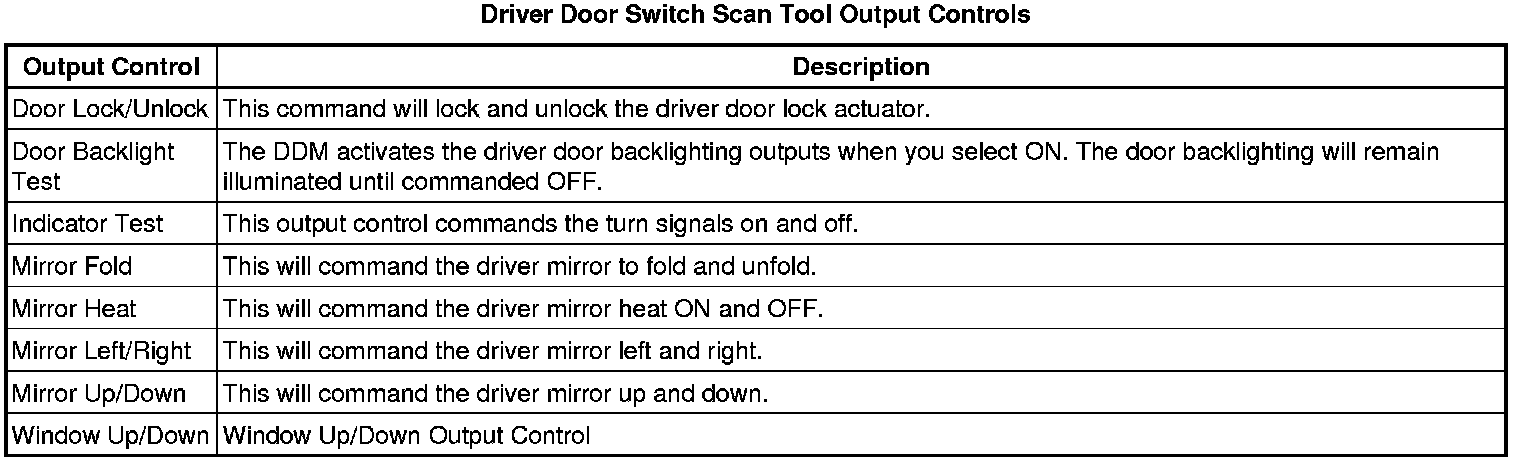 Driver Door Switch Scan Tool Output Controls

| Output Control | Description |
|---|---|
| Door Lock/Unlock | This command will lock and unlock the driver door lock actuator. |
| Door Backlight Test | The DDM activates the driver door backlighting outputs when you select ON. The door backlighting will remain illuminated until commanded OFF. |
| Indicator Test | This output control commands the turn signals on and off. |
| Mirror Fold | This will command the driver mirror to fold and unfold. |
| Mirror Heat | This will command the driver mirror heat ON and OFF. |
| Mirror Left/Right | This will command the driver mirror left and right. |
| Mirror Up/Down | This will command the driver mirror up and down. |
| Window Up/Down | Window Up/Down Output Control |